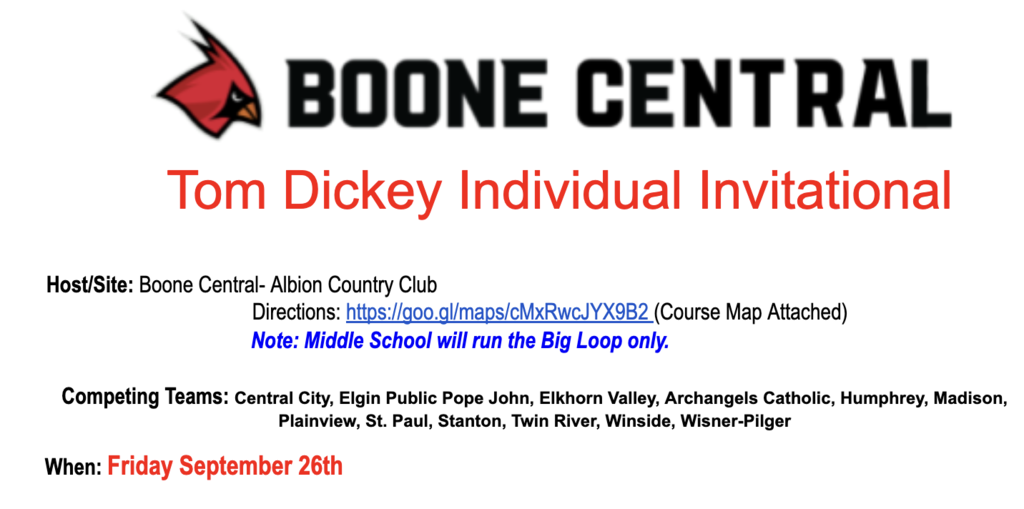 BOONE CENTRAL

Tom Dickey Individual Invitational

Host/Site: Boone Central- Albion Country Club

Directions: https://goo.gl/maps/cMxRwcJYX9B2 (Course Map Attached)

Note: Middle School will run the Big Loop only.

Competing Teams: Central City, Elgin Public Pope John, Elkhorn Valley, Archangels Catholic, Humphrey, Madison, Plainview, St. Paul, Stanton, Twin River, Winside, Wisner-Pilger

When: Friday September 26th